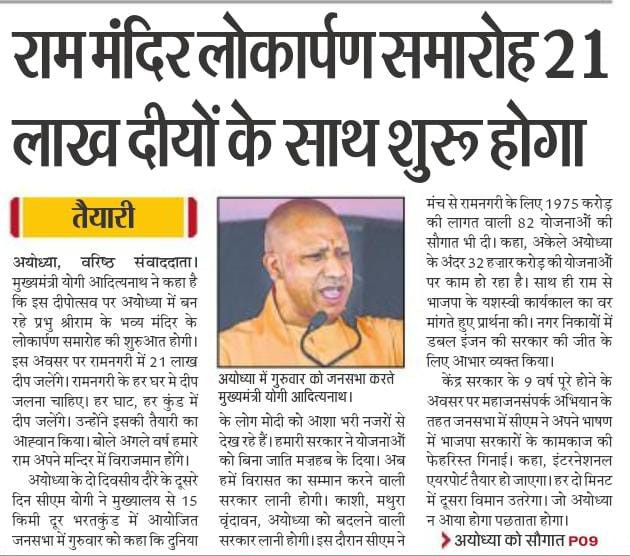 राम मंदिर लोकार्पण समारोह 21 लाख दीयों के साथ शुरू होगा

तैयारी

अयोध्या, वरिष्ठ संवाददाता। मुख्यमंत्री योगी आदित्यनाथ ने कहा है कि इस दीपोत्सव पर अयोध्या में बन रहे प्रभु श्रीराम के भव्य मंदिर के लोकार्पण समारोह की शुरुआत होगी। इस अवसर पर रामनगरी में 21 लाख दीप जलेंगे। रामनगरी के हर घर मे दीप जलना चाहिए। हर घाट, हर कुंड में दीप जलेंगे। उन्होंने इसकी तैयारी का आह्वान किया। बोले अगले वर्ष हमारे राम अपने मन्दिर में विराजमान होंगे।

अयोध्या के दो दिवसीय दौरे के दूसरे दिन सीएम योगी ने मुख्यालय से 15 किमी दूर भरतकुंड में आयोजित जनसभा में गुरुवार को कहा कि दुनिया

अयोध्या में गुरुवार को जनसभा करते मुख्यमंत्री योगी आदित्यनाथ।

के लोग मोदी को आशा भरी नजरों से देख रहे हैं। हमारी सरकार ने योजनाओं को बिना जाति मज़हब के दिया। अब हमें विरासत का सम्मान करने वाली सरकार लानी होगी। काशी, मथुरा वृंदावन, अयोध्या को बदलने वाली सरकार लानी होगी। इस दौरान सीएम ने

मंच से रामनगरी के लिए 1975 करोड़ की लागत वाली 82 योजनाओं की सौगात भी दी। कहा, अकेले अयोध्या के अंदर 32 हज़ार करोड़ की योजनाओं पर काम हो रहा है। साथ ही राम से भाजपा के यशस्वी कार्यकाल का वर मांगते हुए प्रार्थना की। नगर निकायों में डबल इंजन की सरकार की जीत के लिए आभार व्यक्त किया।

केंद्र सरकार के 9 वर्ष पूरे होने के अवसर पर महाजनसंपर्क अभियान के तहत जनसभा में सीएम ने अपने भाषण में भाजपा सरकारों के कामकाज की फेहरिस्त गिनाई। कहा, इंटरनेशनल एयरपोर्ट तैयार हो जाएगा। हर दो मिनट में दूसरा विमान उतरेगा। जो अयोध्या न आया होगा पछताता होगा।

अयोध्या को सौगात P09